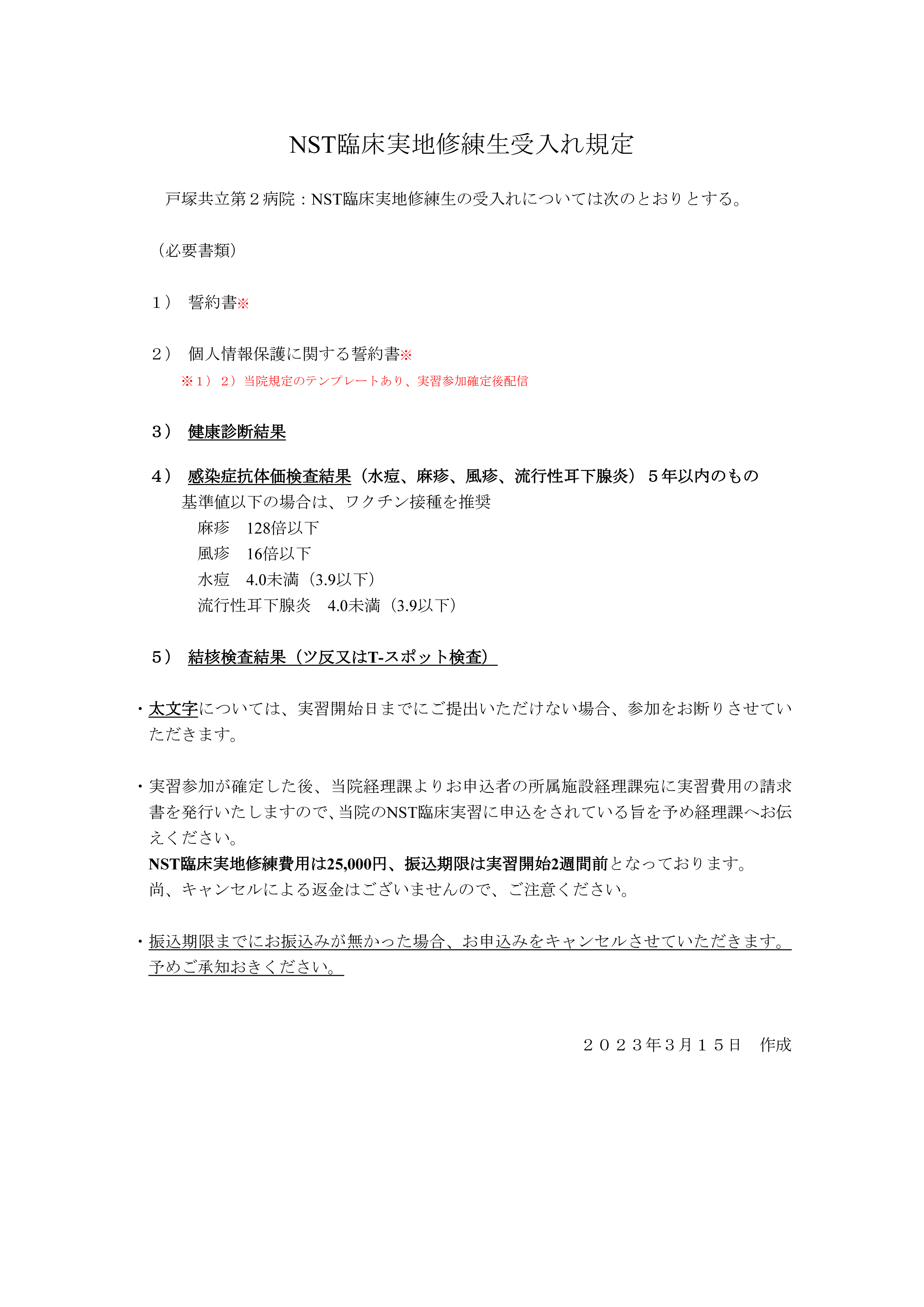 NST臨床実地修練生受入れ規定

戸塚共立第２病院：NST臨床実地修練生の受入れについては次のとおりとする。

（必要書類）

１）　誓約書※

２）　個人情報保護に関する誓約書※
※１）２）当院規定のテンプレートあり、実習参加確定後配信

３）　健康診断結果

４）　感染症抗体価検査結果（水痘、麻疹、風疹、流行性耳下腺炎）５年以内のもの
基準値以下の場合は、ワクチン接種を推奨
麻疹　128倍以下
風疹　16倍以下
水痘　4.0未満（3.9以下）
流行性耳下腺炎　4.0未満（3.9以下）

５）　結核検査結果（ツ反又はT-スポット検査）

・太文字については、実習開始日までにご提出いただけない場合、参加をお断りさせていただきます。

・実習参加が確定した後、当院経理課よりお申込者の所属施設経理課宛に実習費用の請求書を発行いたしますので、当院のNST臨床実習に申込をされている旨を予め経理課へお伝えください。
NST臨床実地修練費用は25,000円、振込期限は実習開始2週間前となっております。
尚、キャンセルによる返金はございませんので、ご注意ください。

・振込期限までにお振込みが無かった場合、お申込みをキャンセルさせていただきます。予めご承知おきください。

２０２３年３月１５日　作成